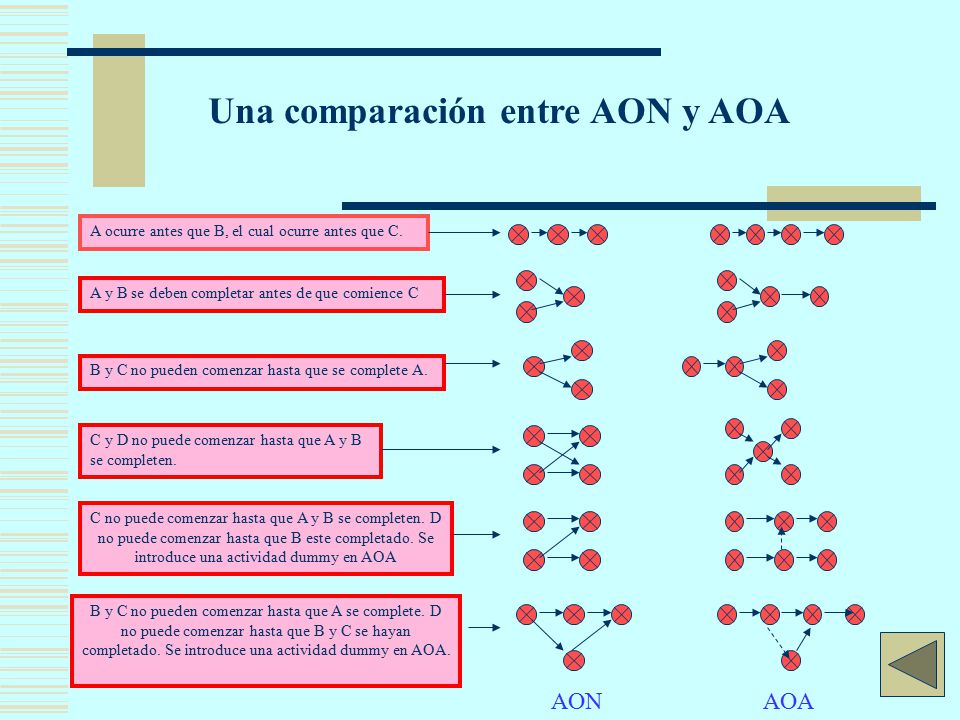 Una comparación entre AON y AOA

A ocurre antes que B, el cual ocurre antes que C.

A y B se deben completar antes de que comience C

B y C no pueden comenzar hasta que se complete A.

C y D no puede comenzar hasta que A y B se completen.

C no puede comenzar hasta que A y B se completen. D no puede comenzar hasta que B este completado. Se introduce una actividad dummy en AOA

B y C no pueden comenzar hasta que A se complete. D no puede comenzar hasta que B y C se hayan completado. Se introduce una actividad dummy en AOA.

AON

AOA